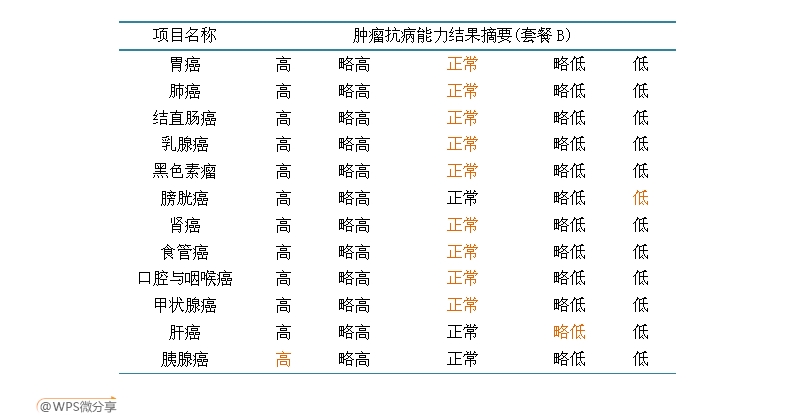 | 项目名称 | 肿瘤抗病能力结果摘要(套餐 B) | | | | |
|---|---|---|---|---|---|
| 胃癌 | 高 | 略高 | 正常 | 略低 | 低 |
| 肺癌 | 高 | 略高 | 正常 | 略低 | 低 |
| 结直肠癌 | 高 | 略高 | 正常 | 略低 | 低 |
| 乳腺癌 | 高 | 略高 | 正常 | 略低 | 低 |
| 黑色素瘤 | 高 | 略高 | 正常 | 略低 | 低 |
| 膀胱癌 | 高 | 略高 | 正常 | 略低 | 低 |
| 肾癌 | 高 | 略高 | 正常 | 略低 | 低 |
| 食管癌 | 高 | 略高 | 正常 | 略低 | 低 |
| 口腔与咽喉癌 | 高 | 略高 | 正常 | 略低 | 低 |
| 甲状腺癌 | 高 | 略高 | 正常 | 略低 | 低 |
| 肝癌 | 高 | 略高 | 正常 | 略低 | 低 |
| 胰腺癌 | 高 | 略高 | 正常 | 略低 | 低 |

@WPS微分享